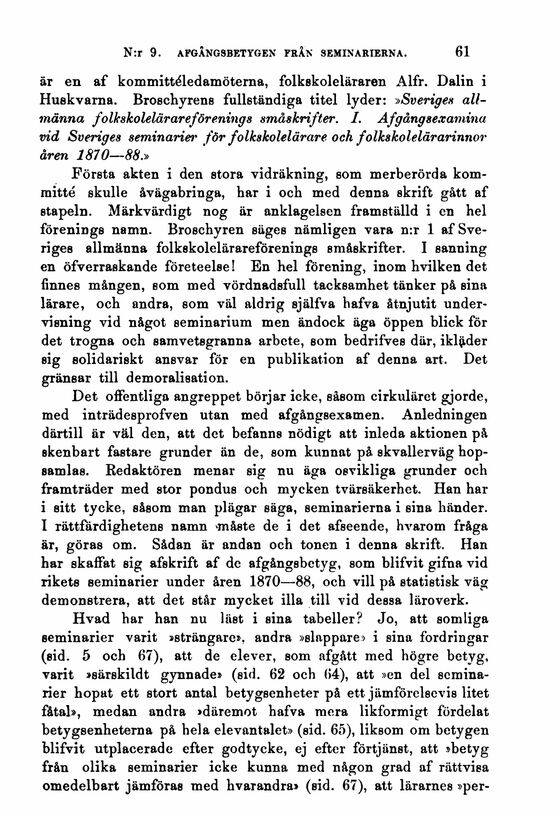 N:r 9. AFGÅNGSBETYGEN FRÅN SEMINARIERNA. 61

är en af kommittéledamöterna, folkskoleläraren Alfr. Dalin i Huskvarna. Broschyrens fullständiga titel lyder: »Sveriges allmänna folkskolelärareförenings småskrifter. I. Afgångsexamina vid Sveriges seminarier för folkskolelärare och folkskolelärarinnor åren 1870—88.»

Första akten i den stora vidräkning, som merberörda kommitté skulle åvägabringa, har i och med denna skrift gått af stapeln. Märkvärdigt nog är anklagelsen framställd i en hel förenings namn. Broschyren säges nämligen vara n:r 1 af Sveriges allmänna folkskolelärareförenings småskrifter. I sanning en öfverraskande företeelse! En hel förening, inom hvilken det finnes mången, som med vördnadsfull tacksamhet tänker på sina lärare, och andra, som väl aldrig själfva hafva åtnjutit undervisning vid något seminarium men ändock äga öppen blick för det trogna och samvetsgranna arbete, som bedrifves där, ikläder sig solidariskt ansvar för en publikation af denna art. Det gränsar till demoralisation.

Det offentliga angreppet börjar icke, såsom cirkuläret gjorde, med inträdesprofven utan med afgångsexamen. Anledningen därtill är väl den, att det befanns nödigt att inleda aktionen på skenbart fastare grunder än de, som kunnat på skvallerväg hopsamlas. Redaktören menar sig nu äga osvikliga grunder och framträder med stor pondus och mycken tvärsäkerhet. Han har i sitt tycke, såsom man plägar säga, seminarierna i sina händer. I rättfärdighetens namn måste de i det afseende, hvarom fråga är, göras om. Sådan är andan och tonen i denna skrift. Han har skaffat sig afskrift af de afgångsbetyg, som blifvit gifna vid rikets seminarier under åren 1870—88, och vill på statistisk väg demonstrera, att det står mycket illa till vid dessa läroverk.

Hvad har han nu läst i sina tabeller? Jo, att somliga seminarier varit »strängare», andra »slappare» i sina fordringar (sid. 5 och 67), att de elever, som afgått med högre betyg, varit »särskildt gynnade» (sid. 62 och 64), att »en del seminarier hopat ett stort antal betygsenheter på ett jämförelsevis litet fåtal», medan andra »däremot hafva mera likformigt fördelat betygsenheterna på hela elevantalet» (sid. 65), liksom om betygen blifvit utplacerade efter godtycke, ej efter förtjänst, att »betyg från olika seminarier icke kunna med någon grad af rättvisa omedelbart jämföras med hvarandra» (sid. 67), att lärarnes »per-